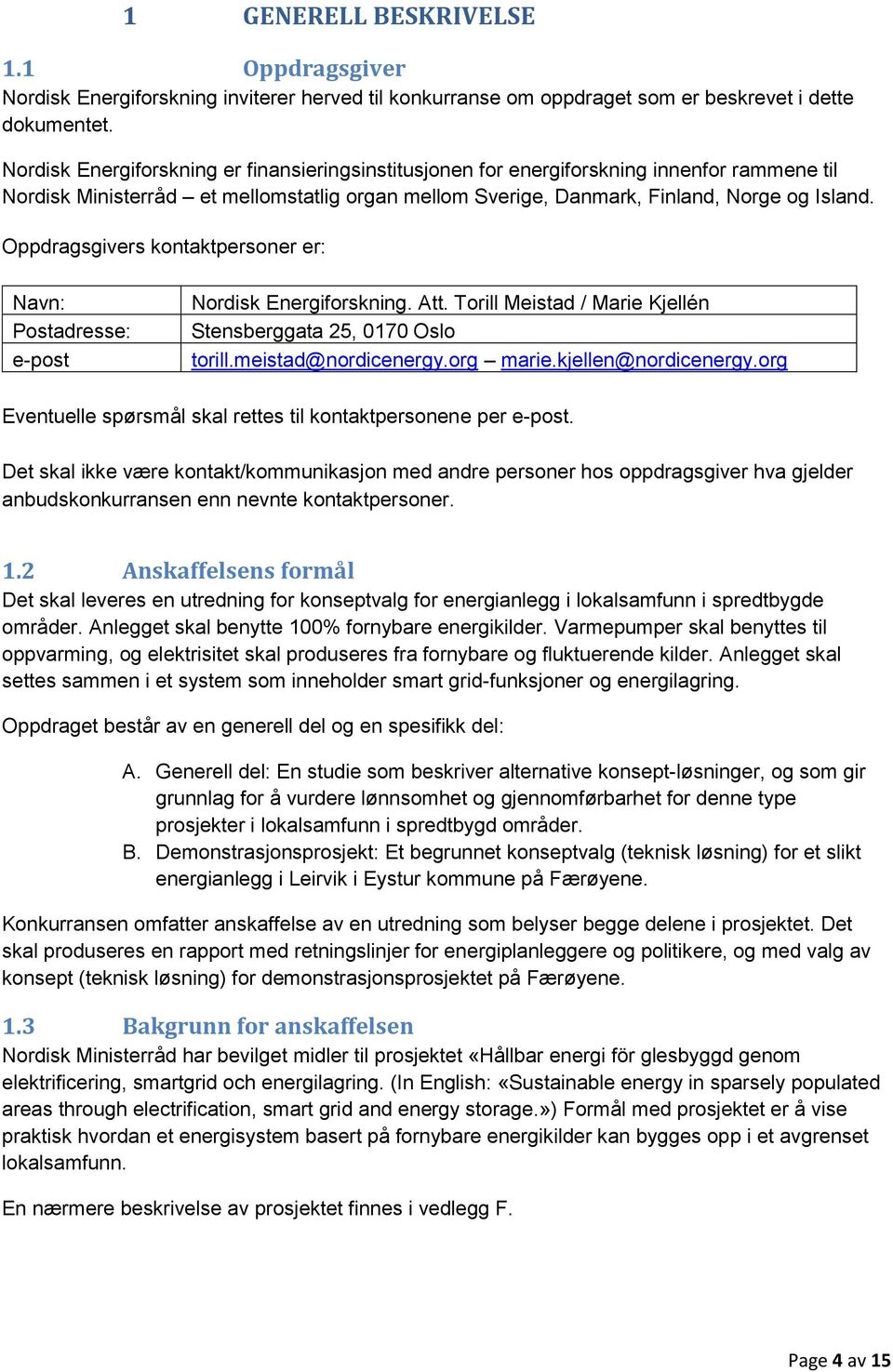 1 GENERELL BESKRIVELSE

1.1 Oppdragsgiver

Nordisk Energiforskning inviterer herved til konkurranse om oppdraget som er beskrevet i dette dokumentet.

Nordisk Energiforskning er finansieringsinstitusjonen for energiforskning innenfor rammene til Nordisk Ministerråd – et mellomstatlig organ mellom Sverige, Danmark, Finland, Norge og Island.

Oppdragsgivers kontaktpersoner er:

| Navn: | Nordisk Energiforskning. Att. Torill Meistad / Marie Kjellén |
|---|---|
| Postadresse: | Stensberggata 25, 0170 Oslo |
| e-post | torill.meistad@nordicenergy.org – marie.kjellen@nordicenergy.org |

Eventuelle spørsmål skal rettes til kontaktpersonene per e-post.

Det skal ikke være kontakt/kommunikasjon med andre personer hos oppdragsgiver hva gjelder anbudskonkurransen enn nevnte kontaktpersoner.

1.2 Anskaffelsens formål

Det skal leveres en utredning for konseptvalg for energianlegg i lokalsamfunn i spredtbygde områder. Anlegget skal benytte 100% fornybare energikilder. Varmepumper skal benyttes til oppvarming, og elektrisitet skal produseres fra fornybare og fluktuerende kilder. Anlegget skal settes sammen i et system som inneholder smart grid-funksjoner og energilagring.

Oppdraget består av en generell del og en spesifikk del:

A. Generell del: En studie som beskriver alternative konsept-løsninger, og som gir grunnlag for å vurdere lønnsomhet og gjennomførbarhet for denne type prosjekter i lokalsamfunn i spredtbygd områder.
B. Demonstrasjonsprosjekt: Et begrunnet konseptvalg (teknisk løsning) for et slikt energianlegg i Leirvik i Eystur kommune på Færøyene.

Konkurransen omfatter anskaffelse av en utredning som belyser begge delene i prosjektet. Det skal produseres en rapport med retningslinjer for energiplanleggere og politikere, og med valg av konsept (teknisk løsning) for demonstrasjonsprosjektet på Færøyene.

1.3 Bakgrunn for anskaffelsen

Nordisk Ministerråd har bevilget midler til prosjektet «Hållbar energi för glesbyggd genom elektrificering, smartgrid och energilagring. (In English: «Sustainable energy in sparsely populated areas through electrification, smart grid and energy storage.») Formål med prosjektet er å vise praktisk hvordan et energisystem basert på fornybare energikilder kan bygges opp i et avgrenset lokalsamfunn.

En nærmere beskrivelse av prosjektet finnes i vedlegg F.

Page 4 av 15